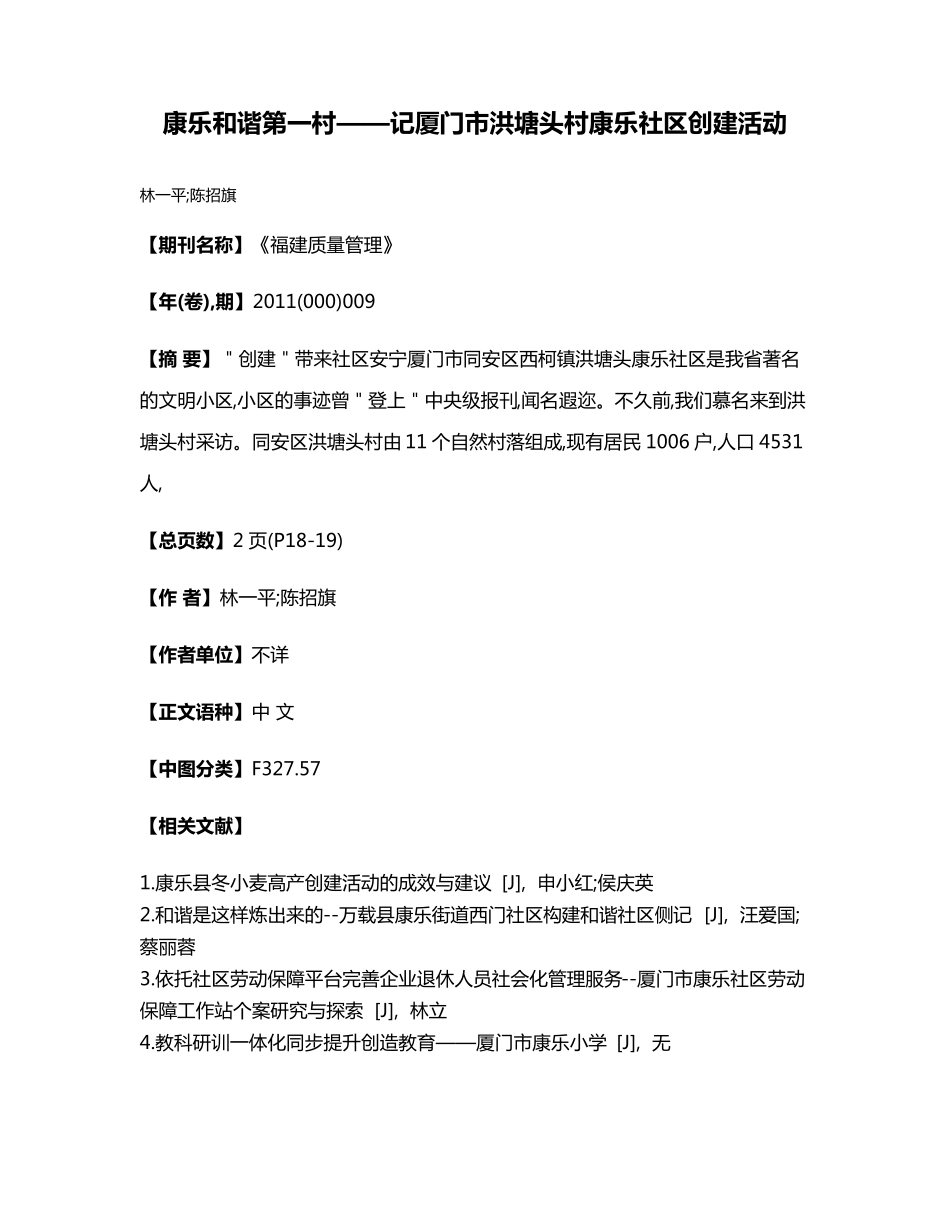 康乐和谐第一村——记厦门市洪塘头村康乐社区创建活动

林一平;陈招旗

【期刊名称】《福建质量管理》

【年(卷),期】2011(000)009

【摘 要】＂创建＂带来社区安宁厦门市同安区西柯镇洪塘头康乐社区是我省著名的文明小区,小区的事迹曾＂登上＂中央级报刊,闻名遐迩。不久前,我们慕名来到洪塘头村采访。同安区洪塘头村由11个自然村落组成,现有居民1006户,人口4531人,

【总页数】2页(P18-19)

【作 者】林一平;陈招旗

【作者单位】不详

【正文语种】中 文

【中图分类】F327.57

【相关文献】

1.康乐县冬小麦高产创建活动的成效与建议 [J], 申小红;侯庆英
2.和谐是这样炼出来的--万载县康乐街道西门社区构建和谐社区侧记 [J], 汪爱国;蔡丽蓉
3.依托社区劳动保障平台完善企业退休人员社会化管理服务--厦门市康乐社区劳动保障工作站个案研究与探索 [J], 林立
4.教科研训一体化同步提升创造教育——厦门市康乐小学 [J], 无